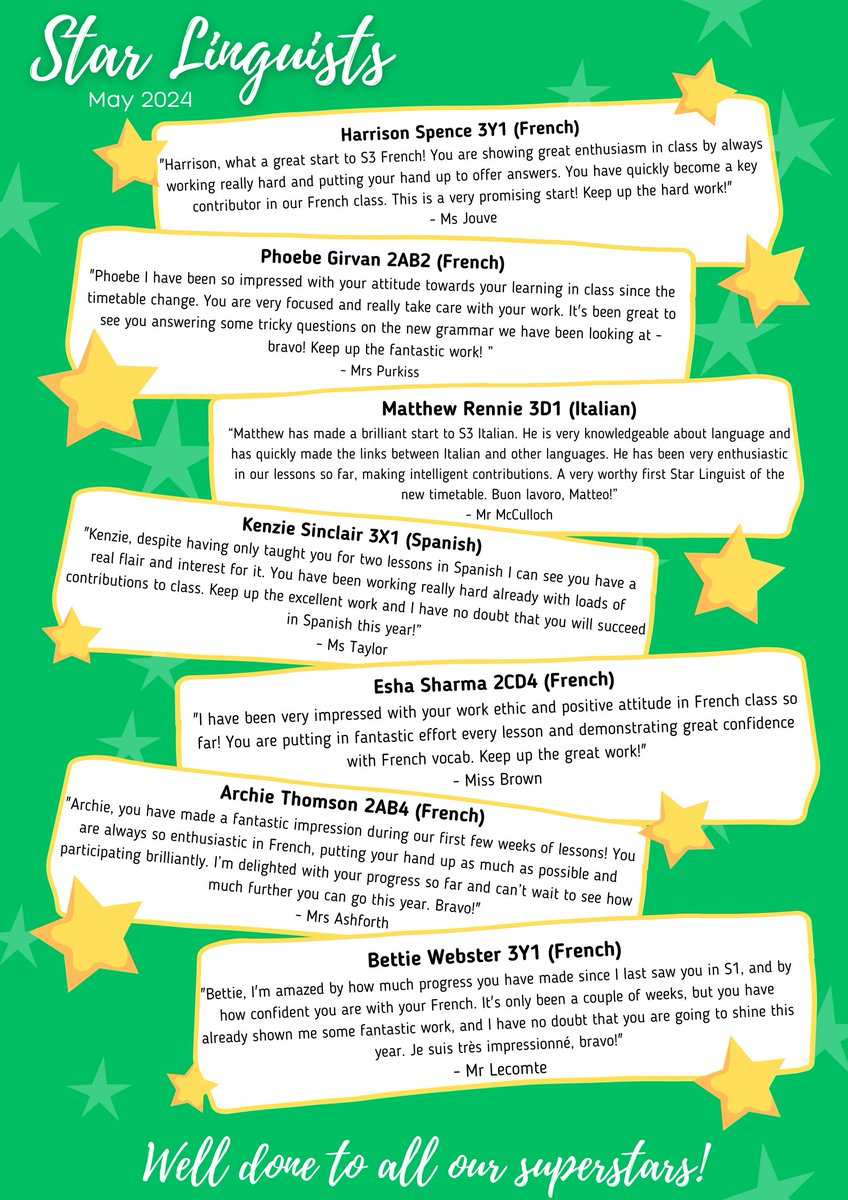 Star Linguists
May 2024

Harrison Spence 3Y1 (French)
"Harrison, what a great start to S3 French! You are showing great enthusiasm in class by always working really hard and putting your hand up to offer answers. You have quickly become a key contributor in our French class. This is a very promising start! Keep up the hard work!"
- Ms Jouve

Phoebe Girvan 2AB2 (French)
"Phoebe I have been so impressed with your attitude towards your learning in class since the timetable change. You are very focused and really take care with your work. It's been great to see you answering some tricky questions on the new grammar we have been looking at - bravo! Keep up the fantastic work! "
- Mrs Purkiss

Matthew Rennie 3D1 (Italian)
"Matthew has made a brilliant start to S3 Italian. He is very knowledgeable about language and has quickly made the links between Italian and other languages. He has been very enthusiastic in our lessons so far, making intelligent contributions. A very worthy first Star Linguist of the new timetable. Buon lavoro, Matteo!"
- Mr McCulloch

Kenzie Sinclair 3X1 (Spanish)
"Kenzie, despite having only taught you for two lessons in Spanish I can see you have a real flair and interest for it. You have been working really hard already with loads of contributions to class. Keep up the excellent work and I have no doubt that you will succeed in Spanish this year!"
- Ms Taylor

Esha Sharma 2CD4 (French)
"I have been very impressed with your work ethic and positive attitude in French class so far! You are putting in fantastic effort every lesson and demonstrating great confidence with French vocab. Keep up the great work!"
- Miss Brown

Archie Thomson 2AB4 (French)
"Archie, you have made a fantastic impression during our first few weeks of lessons! You are always so enthusiastic in French, putting your hand up as much as possible and participating brilliantly. I'm delighted with your progress so far and can't wait to see how much further you can go this year. Bravo!"
- Mrs Ashforth

Bettie Webster 3Y1 (French)
"Bettie, I'm amazed by how much progress you have made since I last saw you in S1, and by how confident you are with your French. It's only been a couple of weeks, but you have already shown me some fantastic work, and I have no doubt that you are going to shine this year. Je suis très impressionné, bravo!"
- Mr Lecomte

Well done to all our superstars!